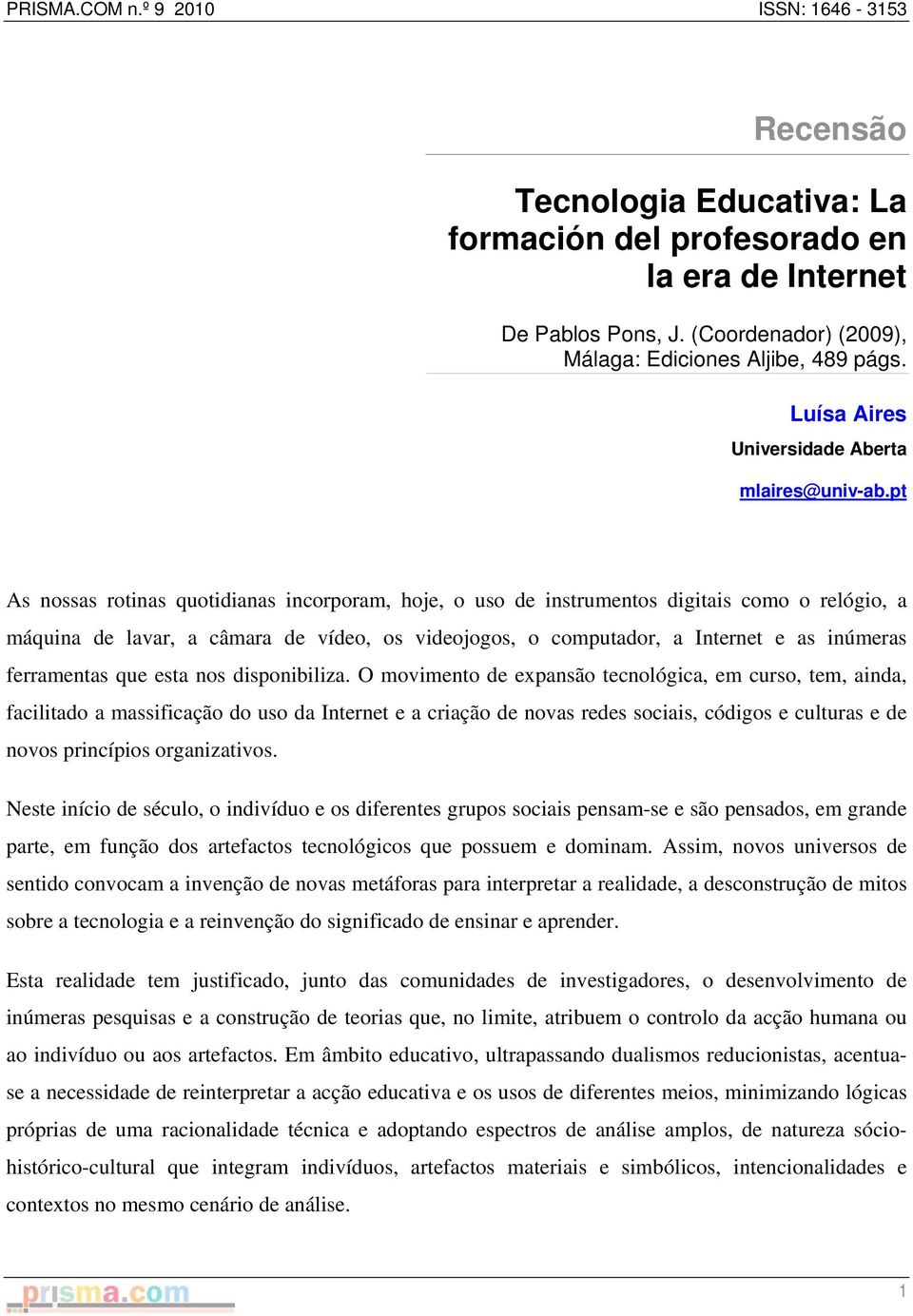 PRISMA.COM n.º 9 2010

ISSN: 1646 - 3153

Recensão

Tecnologia Educativa: La formación del profesorado en la era de Internet

De Pablos Pons, J. (Coordenador) (2009), Málaga: Ediciones Aljibe, 489 págs.

Luísa Aires

Universidade Aberta

mlaires@univ-ab.pt

As nossas rotinas quotidianas incorporam, hoje, o uso de instrumentos digitais como o relógio, a máquina de lavar, a câmara de vídeo, os videojogos, o computador, a Internet e as inúmeras ferramentas que esta nos disponibiliza. O movimento de expansão tecnológica, em curso, tem, ainda, facilitado a massificação do uso da Internet e a criação de novas redes sociais, códigos e culturas e de novos princípios organizativos.

Neste início de século, o indivíduo e os diferentes grupos sociais pensam-se e são pensados, em grande parte, em função dos artefactos tecnológicos que possuem e dominam. Assim, novos universos de sentido convocam a invenção de novas metáforas para interpretar a realidade, a desconstrução de mitos sobre a tecnologia e a reinvenção do significado de ensinar e aprender.

Esta realidade tem justificado, junto das comunidades de investigadores, o desenvolvimento de inúmeras pesquisas e a construção de teorias que, no limite, atribuem o controlo da acção humana ou ao indivíduo ou aos artefactos. Em âmbito educativo, ultrapassando dualismos reducionistas, acentua-se a necessidade de reinterpretar a acção educativa e os usos de diferentes meios, minimizando lógicas próprias de uma racionalidade técnica e adoptando espectros de análise amplos, de natureza sócio-histórico-cultural que integram indivíduos, artefactos materiais e simbólicos, intencionalidades e contextos no mesmo cenário de análise.

prisma.com

1